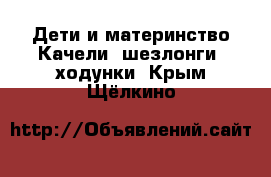 Дети и материнство Качели шезлонги ходунки Крым Щёлкино

http://Объявлений.сайт